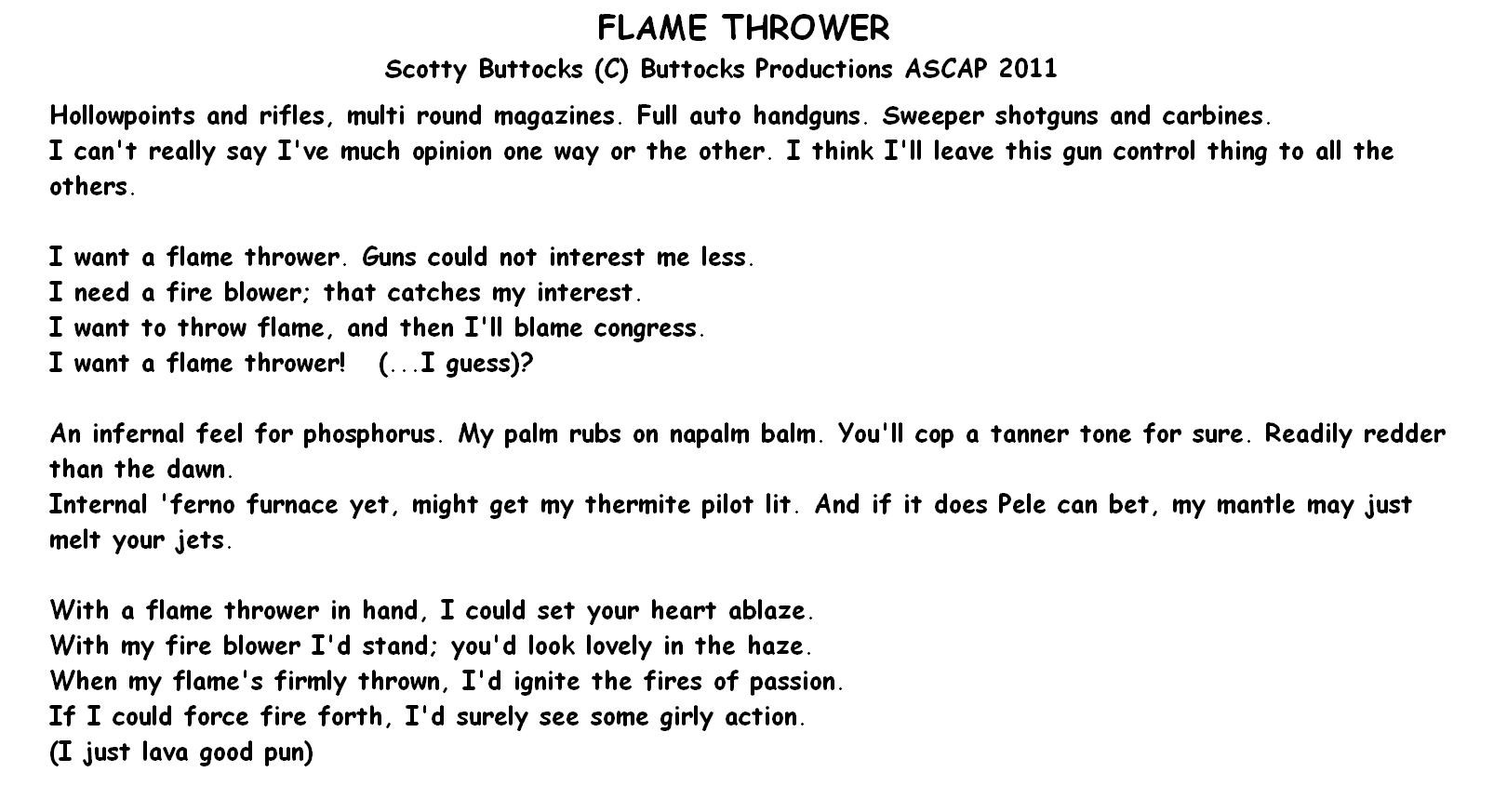 FLAME THROWER
Scotty Buttocks (C) Buttocks Productions ASCAP 2011

Hollowpoints and rifles, multi round magazines. Full auto handguns. Sweeper shotguns and carbines.
I can't really say I've much opinion one way or the other. I think I'll leave this gun control thing to all the others.

I want a flame thrower. Guns could not interest me less.
I need a fire blower; that catches my interest.
I want to throw flame, and then I'll blame congress.
I want a flame thrower! (...I guess)?

An infernal feel for phosphorus. My palm rubs on napalm balm. You'll cop a tanner tone for sure. Readily redder than the dawn.
Internal 'ferno furnace yet, might get my thermite pilot lit. And if it does Pele can bet, my mantle may just melt your jets.

With a flame thrower in hand, I could set your heart ablaze.
With my fire blower I'd stand; you'd look lovely in the haze.
When my flame's firmly thrown, I'd ignite the fires of passion.
If I could force fire forth, I'd surely see some girly action.
(I just lava good pun)